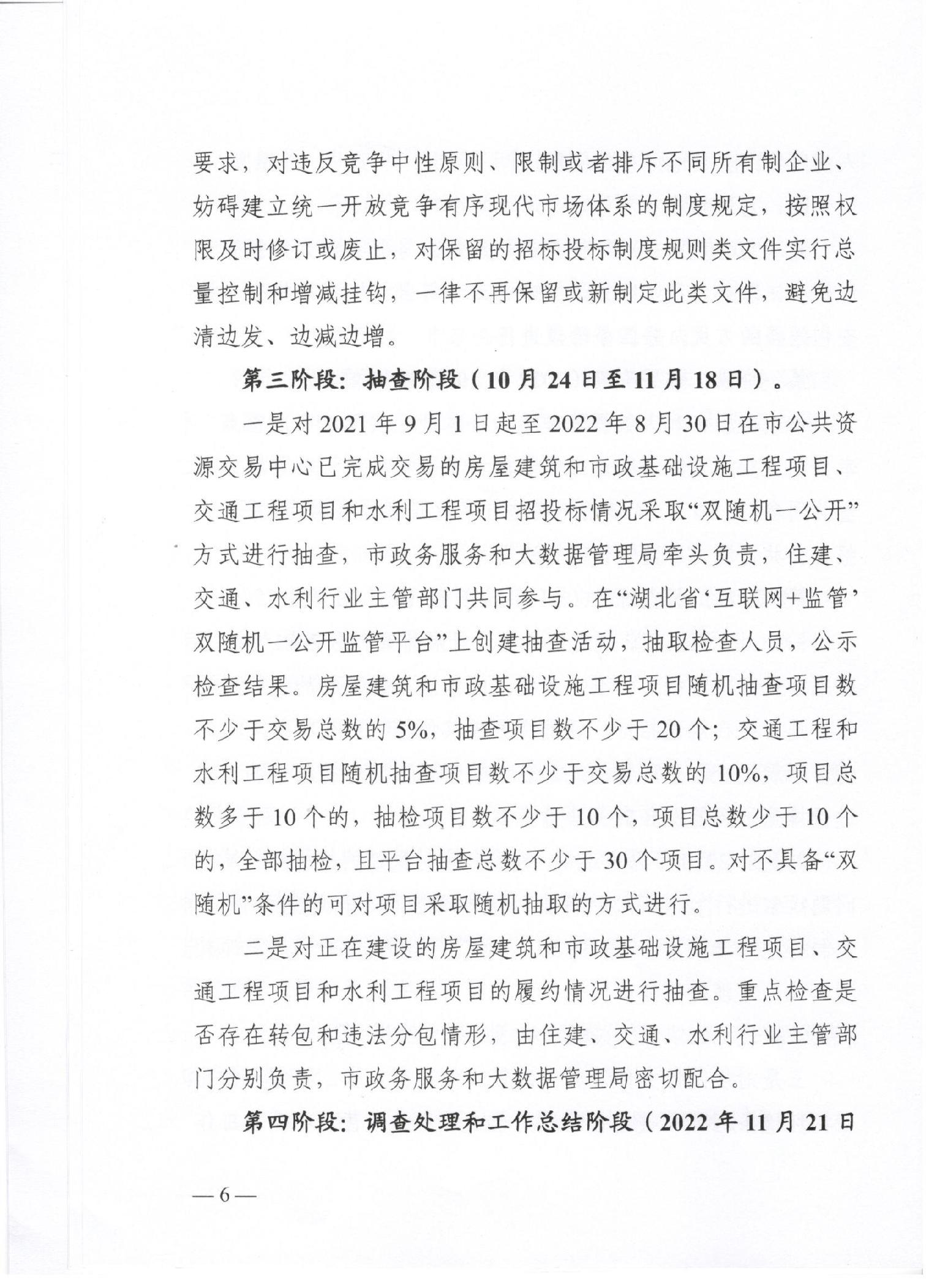 要求，对违反竞争中性原则、限制或者排斥不同所有制企业、妨碍建立统一开放竞争有序现代市场体系的制度规定，按照权限及时修订或废止，对保留的招标投标制度规则类文件实行总量控制和增减挂钩，一律不再保留或新制定此类文件，避免边清边发、边减边增。

第三阶段：抽查阶段（10月24日至11月18日）。

一是对2021年9月1日起至2022年8月30日在市公共资源交易中心已完成交易的房屋建筑和市政基础设施工程项目、交通工程项目和水利工程项目招投标情况采取“双随机一公开”方式进行抽查，市政务服务和大数据管理局牵头负责，住建、交通、水利行业主管部门共同参与。在“湖北省‘互联网+监管’双随机一公开监管平台”上创建抽查活动，抽取检查人员，公示检查结果。房屋建筑和市政基础设施工程项目随机抽查项目数不少于交易总数的5%，抽查项目数不少于20个；交通工程和水利工程项目随机抽查项目数不少于交易总数的10%，项目总数多于10个的，抽检项目数不少于10个，项目总数少于10个的，全部抽检，且平台抽查总数不少于30个项目。对不具备“双随机”条件的可对项目采取随机抽取的方式进行。

二是对正在建设的房屋建筑和市政基础设施工程项目、交通工程项目和水利工程项目的履约情况进行抽查。重点检查是否存在转包和违法分包情形，由住建、交通、水利行业主管部门分别负责，市政务服务和大数据管理局密切配合。

第四阶段：调查处理和工作总结阶段（2022年11月21日

—6—